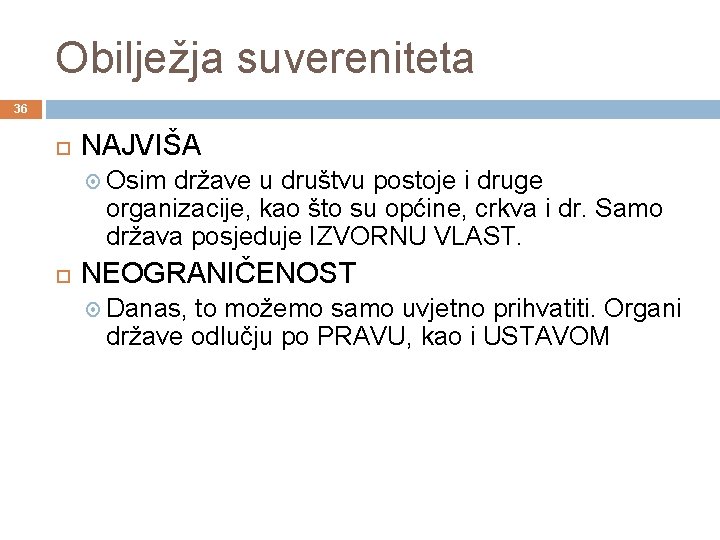 Obilježja suvereniteta

36

NAJVIŠA

Osim države u društvu postoje i druge organizacije, kao što su općine, crkva i dr. Samo država posjeduje IZVORNU VLAST.

NEOGRANIČENOST

Danas, to možemo samo uvjetno prihvatiti. Organi države odlučju po PRAVU, kao i USTAVOM